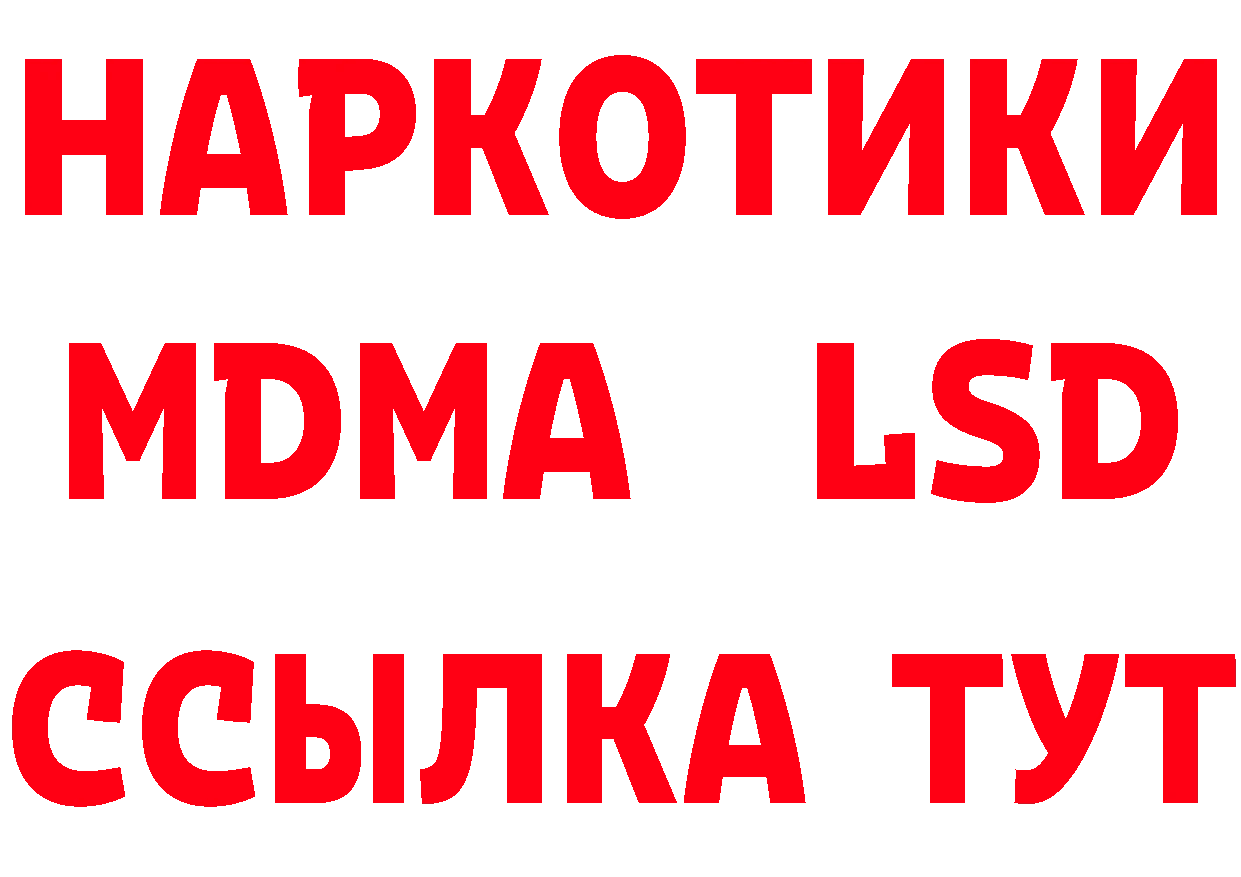 НАРКОТИКИ
MDMA LSD
ССЫЛКА ТУТ